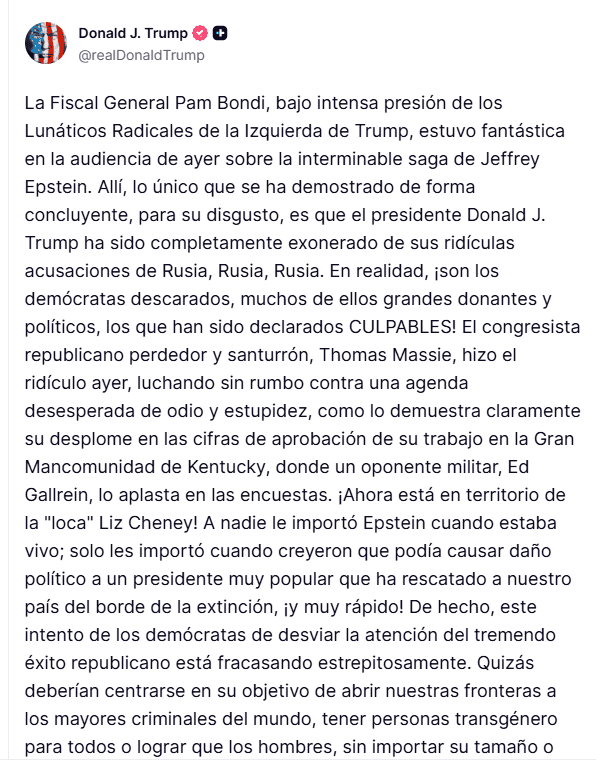 Donald J. Trump
@realDonaldTrump

La Fiscal General Pam Bondi, bajo intensa presión de los Lunáticos Radicales de la Izquierda de Trump, estuvo fantástica en la audiencia de ayer sobre la interminable saga de Jeffrey Epstein. Allí, lo único que se ha demostrado de forma concluyente, para su disgusto, es que el presidente Donald J. Trump ha sido completamente exonerado de sus ridículas acusaciones de Rusia, Rusia, Rusia. En realidad, ¡son los demócratas descarados, muchos de ellos grandes donantes y políticos, los que han sido declarados CULPABLES! El congresista republicano perdedor y santurrón, Thomas Massie, hizo el ridículo ayer, luchando sin rumbo contra una agenda desesperada de odio y estupidez, como lo demuestra claramente su desplome en las cifras de aprobación de su trabajo en la Gran Mancomunidad de Kentucky, donde un oponente militar, Ed Gallrein, lo aplasta en las encuestas. ¡Ahora está en territorio de la "loca" Liz Cheney! A nadie le importó Epstein cuando estaba vivo; solo les importó cuando creyeron que podía causar daño político a un presidente muy popular que ha rescatado a nuestro país del borde de la extinción, ¡y muy rápido! De hecho, este intento de los demócratas de desviar la atención del tremendo éxito republicano está fracasando estrepitosamente. Quizás deberían centrarse en su objetivo de abrir nuestras fronteras a los mayores criminales del mundo, tener personas transgénero para todos o lograr que los hombres, sin importar su tamaño o